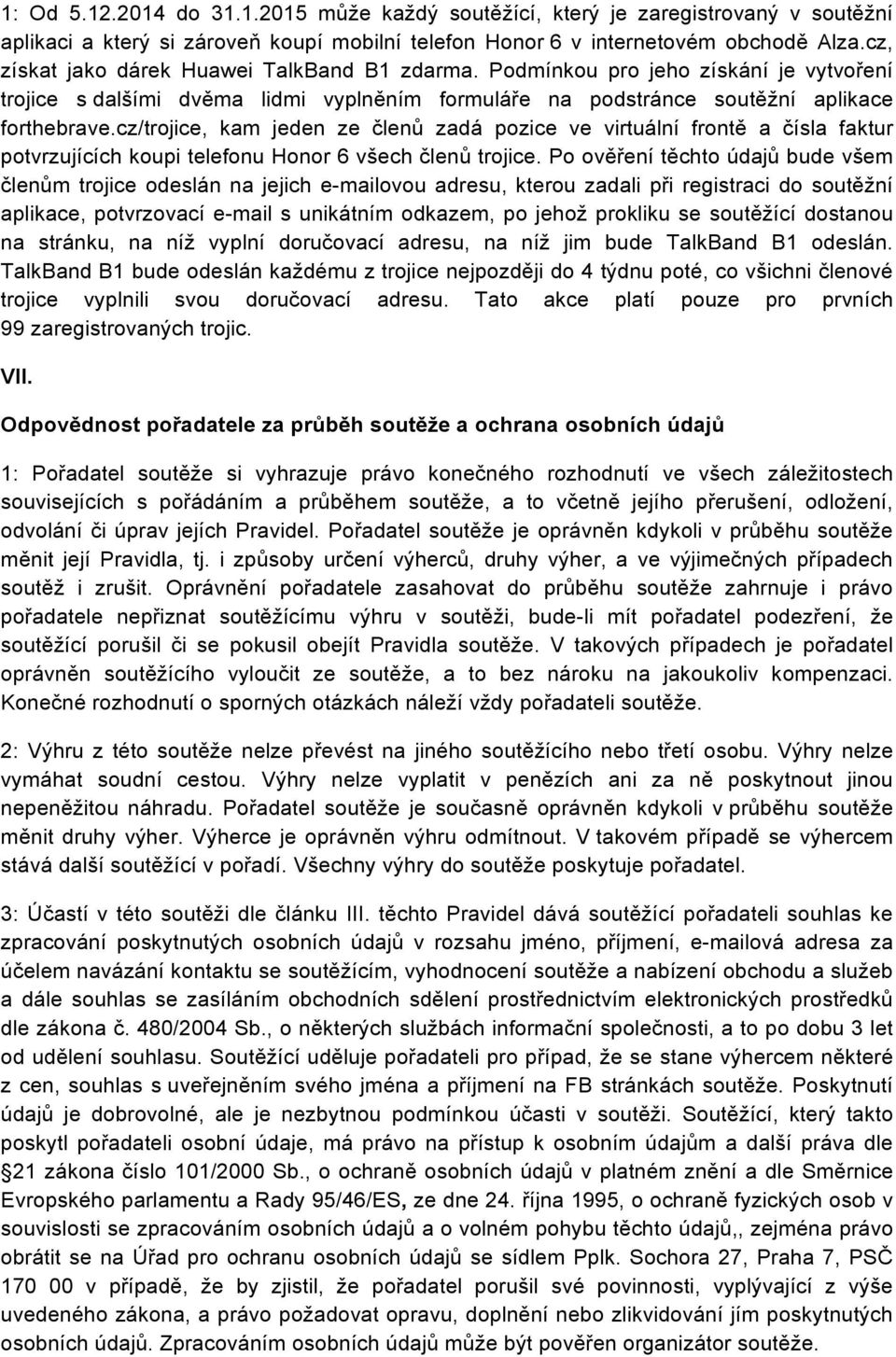 1: Od 5.12.2014 do 31.1.2015 může každý soutěžící, který je zaregistrovaný v soutěžní aplikaci a který si zároveň koupí mobilní telefon Honor 6 v internetovém obchodě Alza.cz, získat jako dárek Huawei TalkBand B1 zdarma. Podmínkou pro jeho získání je vytvoření trojice s dalšími dvěma lidmi vyplněním formuláře na podstránce soutěžní aplikace forthebrave.cz/trojice, kam jeden ze členů zadá pozice ve virtuální frontě a čísla faktur potvrzujících koupi telefonu Honor 6 všech členů trojice. Po ověření těchto údajů bude všem členům trojice odeslán na jejich e-mailovou adresu, kterou zadali při registraci do soutěžní aplikace, potvrzovací e-mail s unikátním odkazem, po jehož prokliku se soutěžící dostanou na stránku, na níž vyplní doručovací adresu, na níž jim bude TalkBand B1 odeslán. TalkBand B1 bude odeslán každému z trojice nejpozději do 4 týdnu poté, co všichni členové trojice vyplnili svou doručovací adresu. Tato akce platí pouze pro prvních 99 zaregistrovaných trojic.

VII.

Odpovědnost pořadatele za průběh soutěže a ochrana osobních údajů

1: Pořadatel soutěže si vyhrazuje právo konečného rozhodnutí ve všech záležitostech souvisejících s pořádáním a průběhem soutěže, a to včetně jejího přerušení, odložení, odvolání či úprav jejích Pravidel. Pořadatel soutěže je oprávněn kdykoli v průběhu soutěže měnit její Pravidla, tj. i způsoby určení výherců, druhy výher, a ve výjimečných případech soutěž i zrušit. Oprávnění pořadatele zasahovat do průběhu soutěže zahrnuje i právo pořadatele nepřiznat soutěžícímu výhru v soutěži, bude-li mít pořadatel podezření, že soutěžící porušil či se pokusil obejít Pravidla soutěže. V takových případech je pořadatel oprávněn soutěžícího vyloučit ze soutěže, a to bez nároku na jakoukoliv kompenzaci. Konečné rozhodnutí o sporných otázkách náleží vždy pořadateli soutěže.

2: Výhru z této soutěže nelze převést na jiného soutěžícího nebo třetí osobu. Výhry nelze vymáhat soudní cestou. Výhry nelze vyplatit v penězích ani za ně poskytnout jinou nepeněžitou náhradu. Pořadatel soutěže je současně oprávněn kdykoli v průběhu soutěže měnit druhy výher. Výherce je oprávněn výhru odmítnout. V takovém případě se výhercem stává další soutěžící v pořadí. Všechny výhry do soutěže poskytuje pořadatel.

3: Účastí v této soutěži dle článku III. těchto Pravidel dává soutěžící pořadateli souhlas ke zpracování poskytnutých osobních údajů v rozsahu jméno, příjmení, e-mailová adresa za účelem navázání kontaktu se soutěžícím, vyhodnocení soutěže a nabízení obchodu a služeb a dále souhlas se zasíláním obchodních sdělení prostřednictvím elektronických prostředků dle zákona č. 480/2004 Sb., o některých službách informační společnosti, a to po dobu 3 let od udělení souhlasu. Soutěžící uděluje pořadateli pro případ, že se stane výhercem některé z cen, souhlas s uveřejněním svého jména a příjmení na FB stránkách soutěže. Poskytnutí údajů je dobrovolné, ale je nezbytnou podmínkou účasti v soutěži. Soutěžící, který takto poskytl pořadateli osobní údaje, má právo na přístup k osobním údajům a další práva dle §21 zákona číslo 101/2000 Sb., o ochraně osobních údajů v platném znění a dle Směrnice Evropského parlamentu a Rady 95/46/ES, ze dne 24. října 1995, o ochraně fyzických osob v souvislosti se zpracováním osobních údajů a o volném pohybu těchto údajů,, zejména právo obrátit se na Úřad pro ochranu osobních údajů se sídlem Pplk. Sochora 27, Praha 7, PSČ 170 00 v případě, že by zjistil, že pořadatel porušil své povinnosti, vyplývající z výše uvedeného zákona, a právo požadovat opravu, doplnění nebo zlikvidování jím poskytnutých osobních údajů. Zpracováním osobních údajů může být pověřen organizátor soutěže.